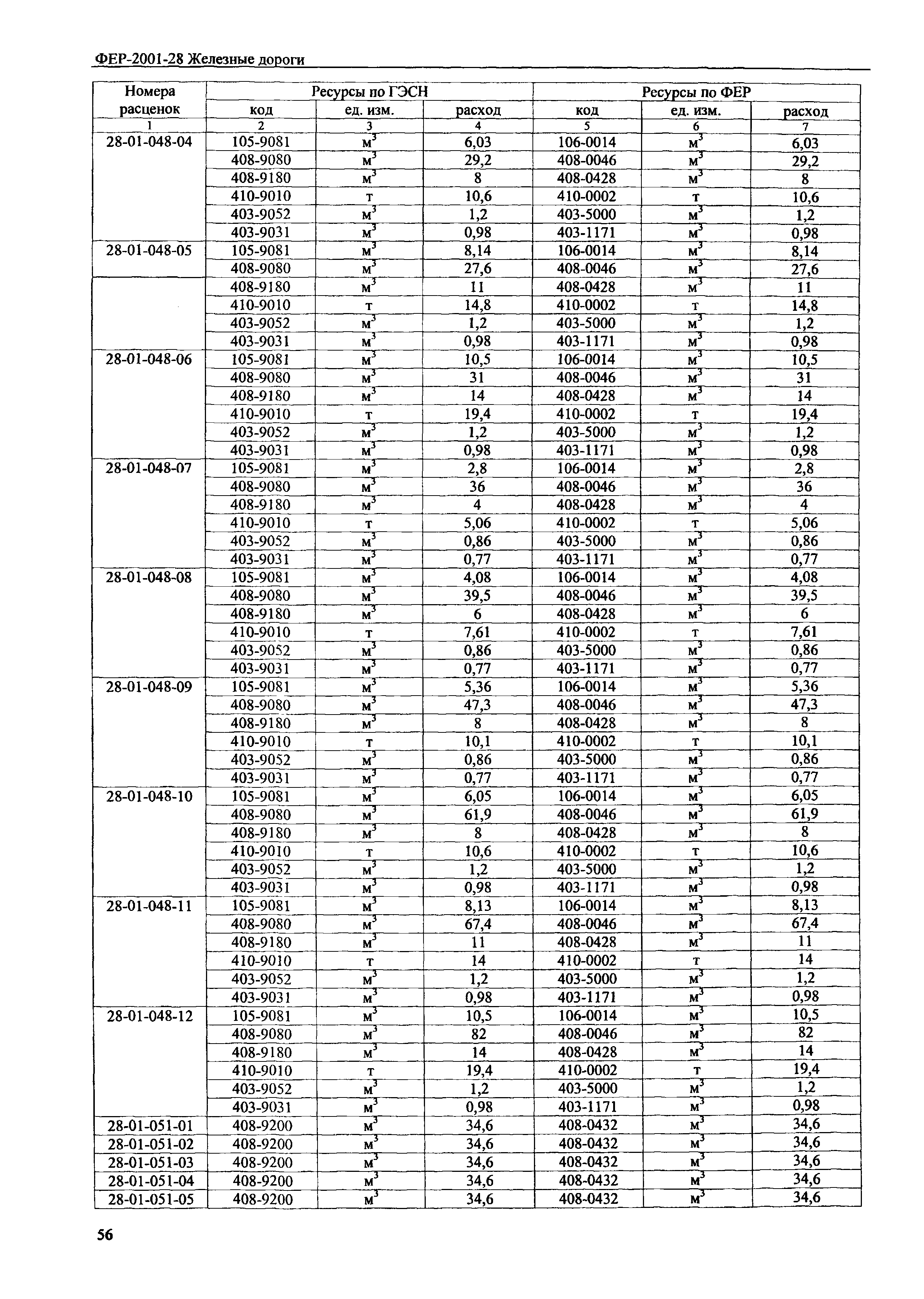 ФЕР-2001-28 Железные дороги

| Номера расценок | Ресурсы по ГЭСН | | | Ресурсы по ФЕР | | |
|---|---|---|---|---|---|---|
| | код | ед. изм. | расход | код | ед. изм. | расход |
| 1 | 2 | 3 | 4 | 5 | 6 | 7 |
| 28-01-048-04 | 105-9081 | $м^3$ | 6,03 | 106-0014 | $м^3$ | 6,03 |
| | 408-9080 | $м^3$ | 29,2 | 408-0046 | $м^3$ | 29,2 |
| | 408-9180 | $м^3$ | 8 | 408-0428 | $м^3$ | 8 |
| | 410-9010 | т | 10,6 | 410-0002 | т | 10,6 |
| | 403-9052 | $м^3$ | 1,2 | 403-5000 | $м^3$ | 1,2 |
| | 403-9031 | $м^3$ | 0,98 | 403-1171 | $м^3$ | 0,98 |
| 28-01-048-05 | 105-9081 | $м^3$ | 8,14 | 106-0014 | $м^3$ | 8,14 |
| | 408-9080 | $м^3$ | 27,6 | 408-0046 | $м^3$ | 27,6 |
| | 408-9180 | $м^3$ | 11 | 408-0428 | $м^3$ | 11 |
| | 410-9010 | т | 14,8 | 410-0002 | т | 14,8 |
| | 403-9052 | $м^3$ | 1,2 | 403-5000 | $м^3$ | 1,2 |
| | 403-9031 | $м^3$ | 0,98 | 403-1171 | $м^3$ | 0,98 |
| 28-01-048-06 | 105-9081 | $м^3$ | 10,5 | 106-0014 | $м^3$ | 10,5 |
| | 408-9080 | $м^3$ | 31 | 408-0046 | $м^3$ | 31 |
| | 408-9180 | $м^3$ | 14 | 408-0428 | $м^3$ | 14 |
| | 410-9010 | т | 19,4 | 410-0002 | т | 19,4 |
| | 403-9052 | $м^3$ | 1,2 | 403-5000 | $м^3$ | 1,2 |
| | 403-9031 | $м^3$ | 0,98 | 403-1171 | $м^3$ | 0,98 |
| 28-01-048-07 | 105-9081 | $м^3$ | 2,8 | 106-0014 | $м^3$ | 2,8 |
| | 408-9080 | $м^3$ | 36 | 408-0046 | $м^3$ | 36 |
| | 408-9180 | $м^3$ | 4 | 408-0428 | $м^3$ | 4 |
| | 410-9010 | т | 5,06 | 410-0002 | т | 5,06 |
| | 403-9052 | $м^3$ | 0,86 | 403-5000 | $м^3$ | 0,86 |
| | 403-9031 | $м^3$ | 0,77 | 403-1171 | $м^3$ | 0,77 |
| 28-01-048-08 | 105-9081 | $м^3$ | 4,08 | 106-0014 | $м^3$ | 4,08 |
| | 408-9080 | $м^3$ | 39,5 | 408-0046 | $м^3$ | 39,5 |
| | 408-9180 | $м^3$ | 6 | 408-0428 | $м^3$ | 6 |
| | 410-9010 | т | 7,61 | 410-0002 | т | 7,61 |
| | 403-9052 | $м^3$ | 0,86 | 403-5000 | $м^3$ | 0,86 |
| | 403-9031 | $м^3$ | 0,77 | 403-1171 | $м^3$ | 0,77 |
| 28-01-048-09 | 105-9081 | $м^3$ | 5,36 | 106-0014 | $м^3$ | 5,36 |
| | 408-9080 | $м^3$ | 47,3 | 408-0046 | $м^3$ | 47,3 |
| | 408-9180 | $м^3$ | 8 | 408-0428 | $м^3$ | 8 |
| | 410-9010 | т | 10,1 | 410-0002 | т | 10,1 |
| | 403-9052 | $м^3$ | 0,86 | 403-5000 | $м^3$ | 0,86 |
| | 403-9031 | $м^3$ | 0,77 | 403-1171 | $м^3$ | 0,77 |
| 28-01-048-10 | 105-9081 | $м^3$ | 6,05 | 106-0014 | $м^3$ | 6,05 |
| | 408-9080 | $м^3$ | 61,9 | 408-0046 | $м^3$ | 61,9 |
| | 408-9180 | $м^3$ | 8 | 408-0428 | $м^3$ | 8 |
| | 410-9010 | т | 10,6 | 410-0002 | т | 10,6 |
| | 403-9052 | $м^3$ | 1,2 | 403-5000 | $м^3$ | 1,2 |
| | 403-9031 | $м^3$ | 0,98 | 403-1171 | $м^3$ | 0,98 |
| 28-01-048-11 | 105-9081 | $м^3$ | 8,13 | 106-0014 | $м^3$ | 8,13 |
| | 408-9080 | $м^3$ | 67,4 | 408-0046 | $м^3$ | 67,4 |
| | 408-9180 | $м^3$ | 11 | 408-0428 | $м^3$ | 11 |
| | 410-9010 | т | 14 | 410-0002 | т | 14 |
| | 403-9052 | $м^3$ | 1,2 | 403-5000 | $м^3$ | 1,2 |
| | 403-9031 | $м^3$ | 0,98 | 403-1171 | $м^3$ | 0,98 |
| 28-01-048-12 | 105-9081 | $м^3$ | 10,5 | 106-0014 | $м^3$ | 10,5 |
| | 408-9080 | $м^3$ | 82 | 408-0046 | $м^3$ | 82 |
| | 408-9180 | $м^3$ | 14 | 408-0428 | $м^3$ | 14 |
| | 410-9010 | т | 19,4 | 410-0002 | т | 19,4 |
| | 403-9052 | $м^3$ | 1,2 | 403-5000 | $м^3$ | 1,2 |
| | 403-9031 | $м^3$ | 0,98 | 403-1171 | $м^3$ | 0,98 |
| 28-01-051-01 | 408-9200 | $м^3$ | 34,6 | 408-0432 | $м^3$ | 34,6 |
| 28-01-051-02 | 408-9200 | $м^3$ | 34,6 | 408-0432 | $м^3$ | 34,6 |
| 28-01-051-03 | 408-9200 | $м^3$ | 34,6 | 408-0432 | $м^3$ | 34,6 |
| 28-01-051-04 | 408-9200 | $м^3$ | 34,6 | 408-0432 | $м^3$ | 34,6 |
| 28-01-051-05 | 408-9200 | $м^3$ | 34,6 | 408-0432 | $м^3$ | 34,6 |

56